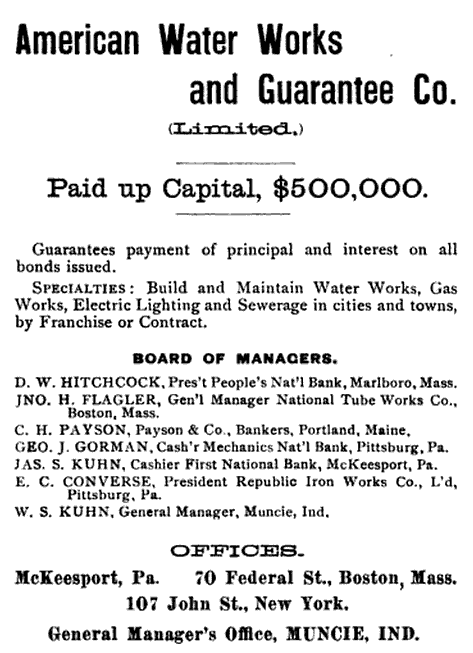 American Water Works and Guarantee Co.

(Limited.)

Paid up Capital, $500,000.

Guarantees payment of principal and interest on all bonds issued.

SPECIALTIES: Build and Maintain Water Works, Gas Works, Electric Lighting and Sewerage in cities and towns, by Franchise or Contract.

BOARD OF MANAGERS.

D. W. HITCHCOCK, Pres't People's Nat'l Bank, Marlboro, Mass.
JNO. H. FLAGLER, Gen'l Manager National Tube Works Co., Boston, Mass.
C. H. PAYSON, Payson & Co., Bankers, Portland, Maine.
GEO. J. GORMAN, Cash'r Mechanics Nat'l Bank, Pittsburg, Pa.
JAS. S. KUHN, Cashier First National Bank, McKeesport, Pa.
E. C. CONVERSE, President Republic Iron Works Co., L'd, Pittsburg, Pa.
W. S. KUHN, General Manager, Muncie, Ind.

OFFICES.

McKeesport, Pa. 70 Federal St., Boston, Mass.
107 John St., New York.

General Manager's Office, MUNCIE, IND.